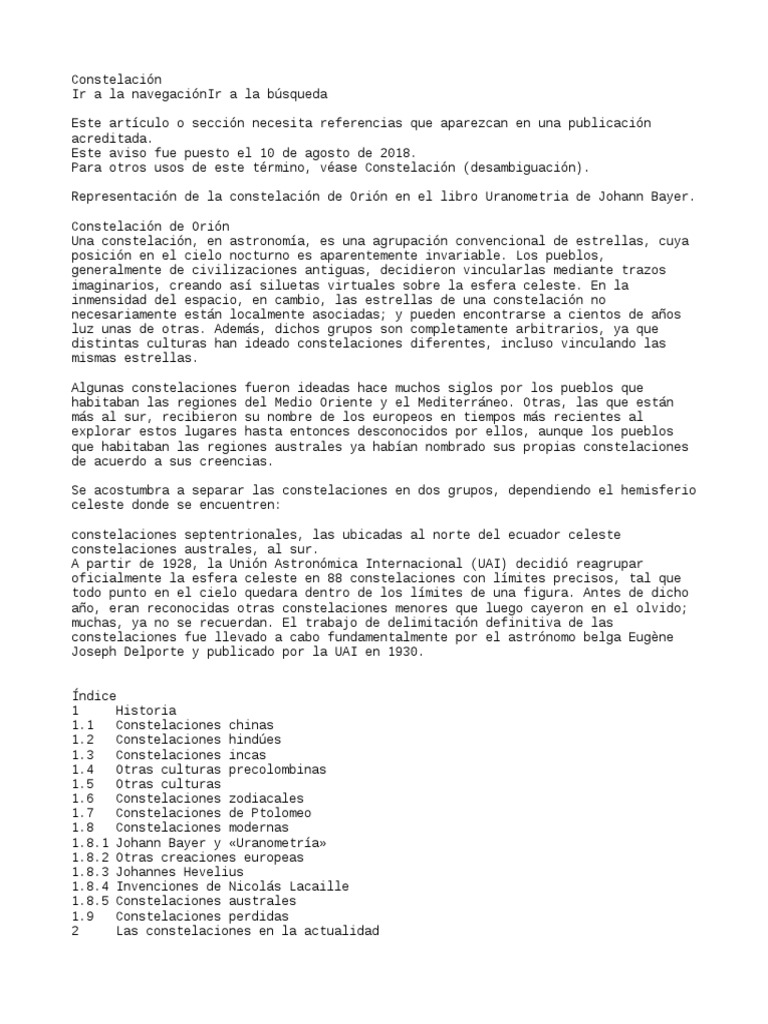 Constelación
Ir a la navegaciónIr a la búsqueda

Este artículo o sección necesita referencias que aparezcan en una publicación acreditada.
Este aviso fue puesto el 10 de agosto de 2018.
Para otros usos de este término, véase Constelación (desambiguación).

Representación de la constelación de Orión en el libro Uranometria de Johann Bayer.

Constelación de Orión
Una constelación, en astronomía, es una agrupación convencional de estrellas, cuya posición en el cielo nocturno es aparentemente invariable. Los pueblos, generalmente de civilizaciones antiguas, decidieron vincularlas mediante trazos imaginarios, creando así siluetas virtuales sobre la esfera celeste. En la inmensidad del espacio, en cambio, las estrellas de una constelación no necesariamente están localmente asociadas; y pueden encontrarse a cientos de años luz unas de otras. Además, dichos grupos son completamente arbitrarios, ya que distintas culturas han ideado constelaciones diferentes, incluso vinculando las mismas estrellas.

Algunas constelaciones fueron ideadas hace muchos siglos por los pueblos que habitaban las regiones del Medio Oriente y el Mediterráneo. Otras, las que están más al sur, recibieron su nombre de los europeos en tiempos más recientes al explorar estos lugares hasta entonces desconocidos por ellos, aunque los pueblos que habitaban las regiones australes ya habían nombrado sus propias constelaciones de acuerdo a sus creencias.

Se acostumbra a separar las constelaciones en dos grupos, dependiendo el hemisferio celeste donde se encuentren:

constelaciones septentrionales, las ubicadas al norte del ecuador celeste
constelaciones australes, al sur.
A partir de 1928, la Unión Astronómica Internacional (UAI) decidió reagrupar oficialmente la esfera celeste en 88 constelaciones con límites precisos, tal que todo punto en el cielo quedara dentro de los límites de una figura. Antes de dicho año, eran reconocidas otras constelaciones menores que luego cayeron en el olvido; muchas, ya no se recuerdan. El trabajo de delimitación definitiva de las constelaciones fue llevado a cabo fundamentalmente por el astrónomo belga Eugène Joseph Delporte y publicado por la UAI en 1930.

Índice
1 Historia
1.1 Constelaciones chinas
1.2 Constelaciones hindúes
1.3 Constelaciones incas
1.4 Otras culturas precolombinas
1.5 Otras culturas
1.6 Constelaciones zodiacales
1.7 Constelaciones de Ptolomeo
1.8 Constelaciones modernas
1.8.1 Johann Bayer y «Uranometría»
1.8.2 Otras creaciones europeas
1.8.3 Johannes Hevelius
1.8.4 Invenciones de Nicolás Lacaille
1.8.5 Constelaciones australes
1.9 Constelaciones perdidas
2 Las constelaciones en la actualidad